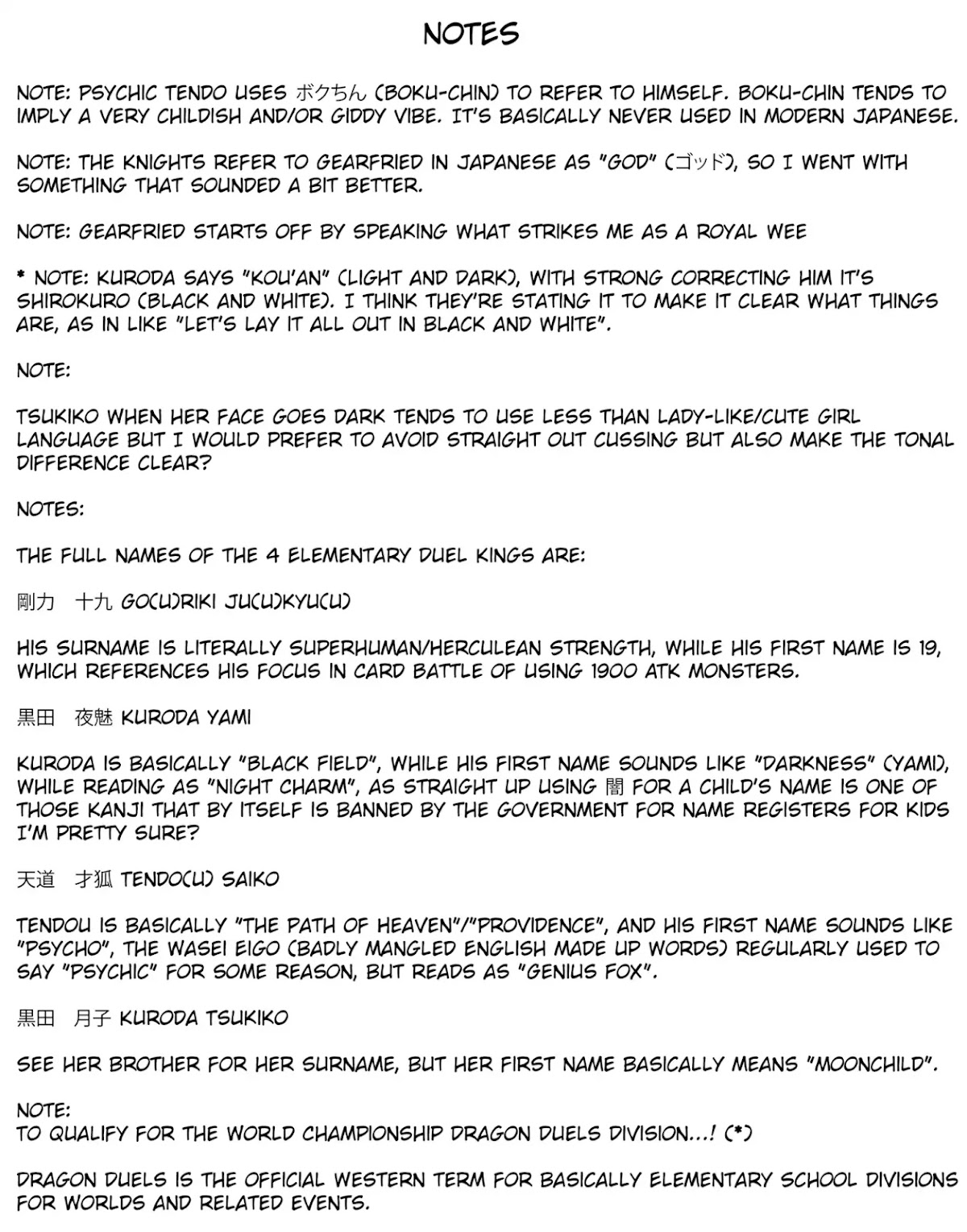 NOTES

NOTE: PSYCHIC TENDO USES ボクちん (BOKU-CHIN) TO REFER TO HIMSELF. BOKU-CHIN TENDS TO IMPLY A VERY CHILDISH AND/OR GIDDY VIBE. IT'S BASICALLY NEVER USED IN MODERN JAPANESE.

NOTE: THE KNIGHTS REFER TO GEARFRIED IN JAPANESE AS "GOD" (ゴッド), SO I WENT WITH SOMETHING THAT SOUNDED A BIT BETTER.

NOTE: GEARFRIED STARTS OFF BY SPEAKING WHAT STRIKES ME AS A ROYAL WEE

* NOTE: KURODA SAYS "KOU'AN" (LIGHT AND DARK), WITH STRONG CORRECTING HIM IT'S SHIROKURO (BLACK AND WHITE). I THINK THEY'RE STATING IT TO MAKE IT CLEAR WHAT THINGS ARE, AS IN LIKE "LET'S LAY IT ALL OUT IN BLACK AND WHITE".

NOTE:

TSUKIKO WHEN HER FACE GOES DARK TENDS TO USE LESS THAN LADY-LIKE/CUTE GIRL LANGUAGE BUT I WOULD PREFER TO AVOID STRAIGHT OUT CUSSING BUT ALSO MAKE THE TONAL DIFFERENCE CLEAR?

NOTES:

THE FULL NAMES OF THE 4 ELEMENTARY DUEL KINGS ARE:

剛力　十九 GO(U)RIKI JU(U)KYU(U)

HIS SURNAME IS LITERALLY SUPERHUMAN/HERCULEAN STRENGTH, WHILE HIS FIRST NAME IS 19, WHICH REFERENCES HIS FOCUS IN CARD BATTLE OF USING 1900 ATK MONSTERS.

黒田　夜魅 KURODA YAMI

KURODA IS BASICALLY "BLACK FIELD", WHILE HIS FIRST NAME SOUNDS LIKE "DARKNESS" (YAMI), WHILE READING AS "NIGHT CHARM", AS STRAIGHT UP USING 闇 FOR A CHILD'S NAME IS ONE OF THOSE KANJI THAT BY ITSELF IS BANNED BY THE GOVERNMENT FOR NAME REGISTERS FOR KIDS I'M PRETTY SURE?

天道　才狐 TENDO(U) SAIKO

TENDOU IS BASICALLY "THE PATH OF HEAVEN"/"PROVIDENCE", AND HIS FIRST NAME SOUNDS LIKE "PSYCHO", THE WASEI EIGO (BADLY MANGLED ENGLISH MADE UP WORDS) REGULARLY USED TO SAY "PSYCHIC" FOR SOME REASON, BUT READS AS "GENIUS FOX".

黒田　月子 KURODA TSUKIKO

SEE HER BROTHER FOR HER SURNAME, BUT HER FIRST NAME BASICALLY MEANS "MOONCHILD".

NOTE:
TO QUALIFY FOR THE WORLD CHAMPIONSHIP DRAGON DUELS DIVISION...! (*)

DRAGON DUELS IS THE OFFICIAL WESTERN TERM FOR BASICALLY ELEMENTARY SCHOOL DIVISIONS FOR WORLDS AND RELATED EVENTS.